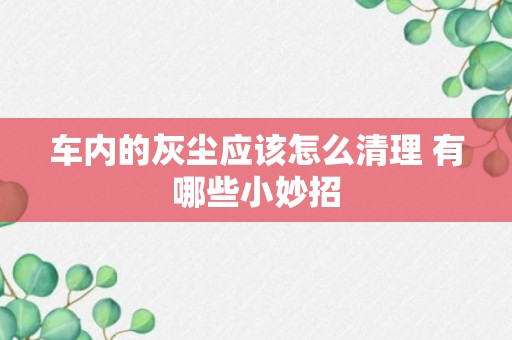 车内的灰尘应该怎么清理 有哪些小妙招